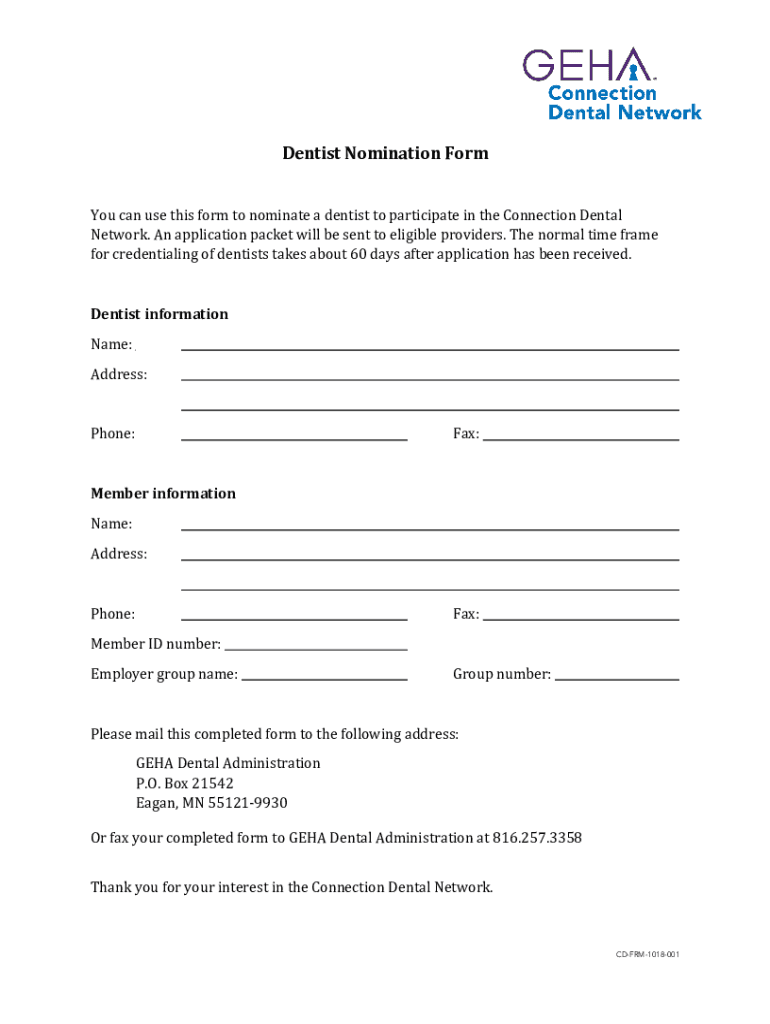 GEHA
Connection Dental Network

Dentist Nomination Form

You can use this form to nominate a dentist to participate in the Connection Dental Network. An application packet will be sent to eligible providers. The normal time frame for credentialing of dentists takes about 60 days after application has been received.

Dentist information

Name:

Address:

Phone: Fax:

Member information

Name:

Address:

Phone: Fax:

Member ID number:

Employer group name: Group number:

Please mail this completed form to the following address:

GEHA Dental Administration
P.O. Box 21542
Eagan, MN 55121-9930

Or fax your completed form to GEHA Dental Administration at 816.257.3358

Thank you for your interest in the Connection Dental Network.

CD-FRM-1018-001